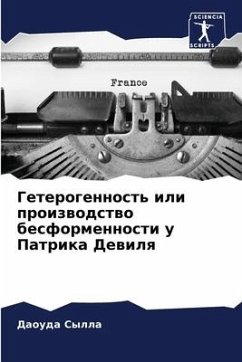 SCIENCIA SCRIPTS

France

Гетерогенность или производство бесформенности у Патрика Девиля

Даоуда Сылла